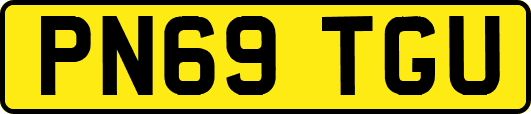 PN69 TGU